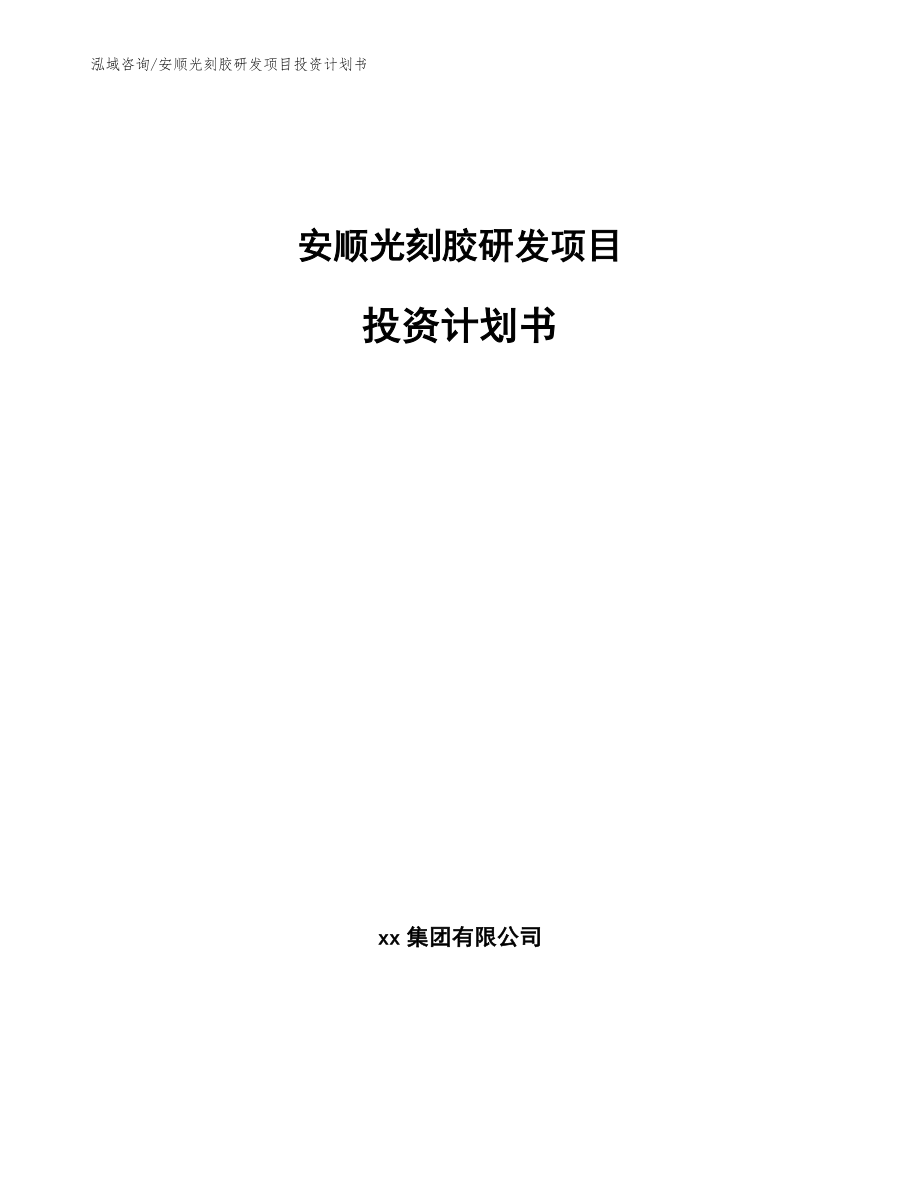 泓域咨询/安顺光刻胶研发项目投资计划书

安顺光刻胶研发项目

投资计划书

xx 集团有限公司